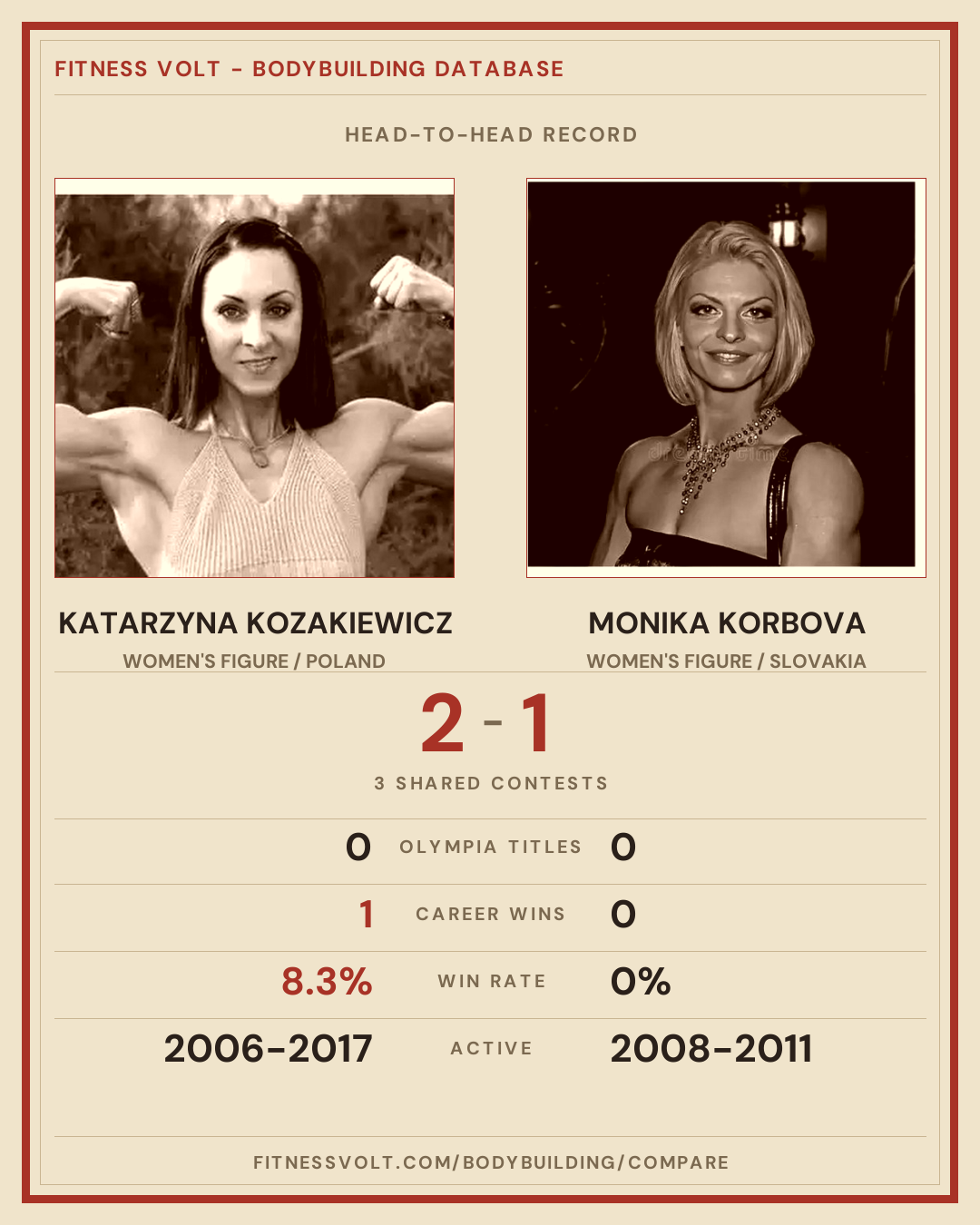 FITNESS VOLT - BODYBUILDING DATABASE

HEAD-TO-HEAD RECORD

KATARZYNA KOZAKIEWICZ
WOMEN'S FIGURE / POLAND

MONIKA KORBOVA
WOMEN'S FIGURE / SLOVAKIA

2 - 1

3 SHARED CONTESTS

0 OLYMPIA TITLES 0

1 CAREER WINS 0

8.3% WIN RATE 0%

2006-2017 ACTIVE 2008-2011

FITNESSVOLT.COM/BODYBUILDING/COMPARE